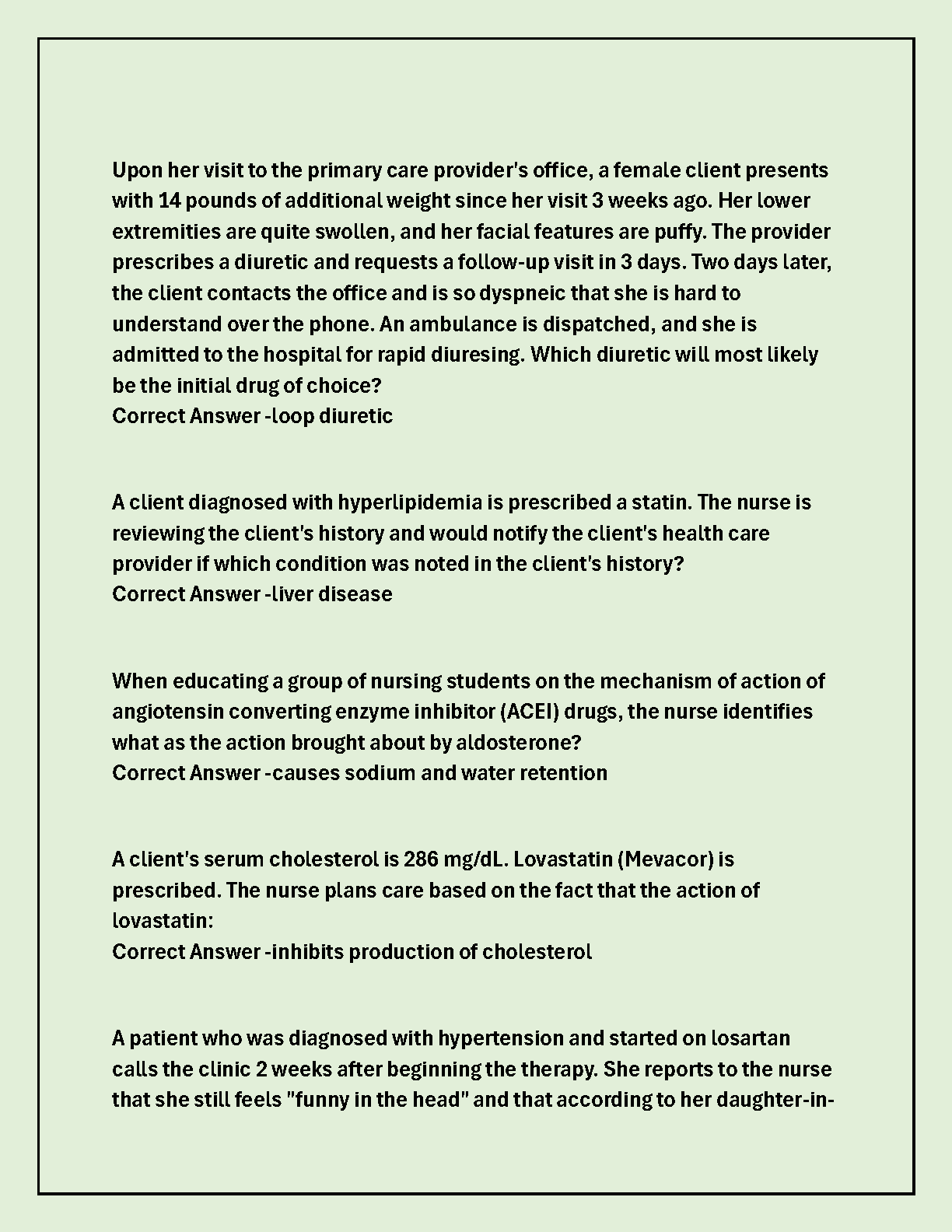 Upon her visit to the primary care provider's office, a female client presents with 14 pounds of additional weight since her visit 3 weeks ago. Her lower extremities are quite swollen, and her facial features are puffy. The provider prescribes a diuretic and requests a follow-up visit in 3 days. Two days later, the client contacts the office and is so dyspneic that she is hard to understand over the phone. An ambulance is dispatched, and she is admitted to the hospital for rapid diuresing. Which diuretic will most likely be the initial drug of choice?
Correct Answer -loop diuretic

A client diagnosed with hyperlipidemia is prescribed a statin. The nurse is reviewing the client's history and would notify the client's health care provider if which condition was noted in the client's history?
Correct Answer -liver disease

When educating a group of nursing students on the mechanism of action of angiotensin converting enzyme inhibitor (ACEI) drugs, the nurse identifies what as the action brought about by aldosterone?
Correct Answer -causes sodium and water retention

A client's serum cholesterol is 286 mg/dL. Lovastatin (Mevacor) is prescribed. The nurse plans care based on the fact that the action of lovastatin:
Correct Answer -inhibits production of cholesterol

A patient who was diagnosed with hypertension and started on losartan calls the clinic 2 weeks after beginning the therapy. She reports to the nurse that she still feels "funny in the head" and that according to her daughter-in-